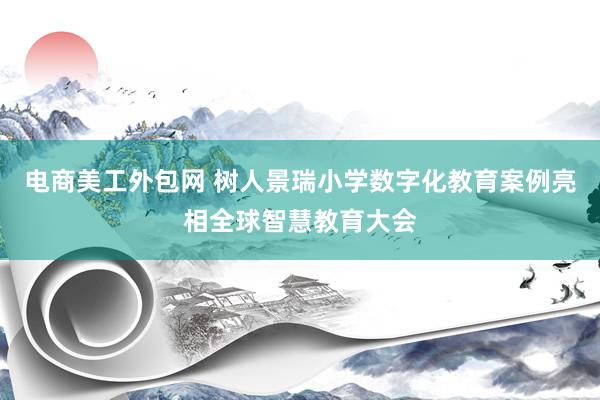 电商美工外包网 树人景瑞小学数字化教育案例亮相全球智慧教育大会